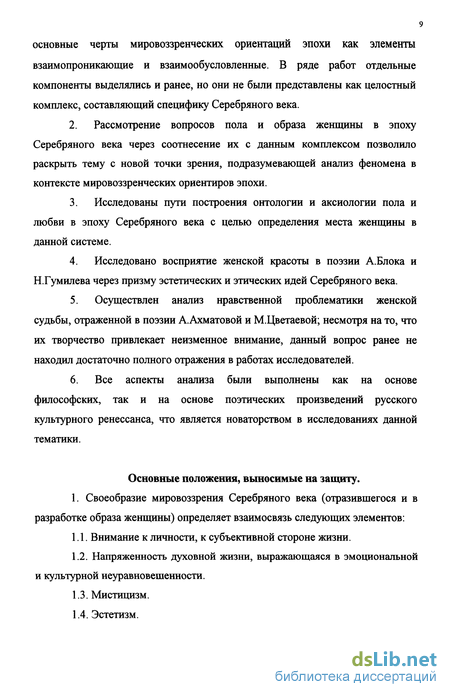 9

основные черты мировоззренческих ориентаций эпохи как элементы взаимопроникающие и взаимообусловленные. В ряде работ отдельные компоненты выделялись и ранее, но они не были представлены как целостный комплекс, составляющий специфику Серебряного века.

2. Рассмотрение вопросов пола и образа женщины в эпоху Серебряного века через соотнесение их с данным комплексом позволило раскрыть тему с новой точки зрения, подразумевающей анализ феномена в контексте мировоззренческих ориентиров эпохи.

3. Исследованы пути построения онтологии и аксиологии пола и любви в эпоху Серебряного века с целью определения места женщины в данной системе.

4. Исследовано восприятие женской красоты в поэзии А.Блока и Н.Гумилева через призму эстетических и этических идей Серебряного века.

5. Осуществлен анализ нравственной проблематики женской судьбы, отраженной в поэзии А.Ахматовой и М.Цветаевой; несмотря на то, что их творчество привлекает неизменное внимание, данный вопрос ранее не находил достаточно полного отражения в работах исследователей.

6. Все аспекты анализа были выполнены как на основе философских, так и на основе поэтических произведений русского культурного ренессанса, что является новаторством в исследованиях данной тематики.

Основные положения, выносимые на защиту.

1. Своеобразие мировоззрения Серебряного века (отразившегося и в разработке образа женщины) определяет взаимосвязь следующих элементов:

1.1. Внимание к личности, к субъективной стороне жизни.

1.2. Напряженность духовной жизни, выражающаяся в эмоциональной и культурной неуравновешенности.

1.3. Мистицизм.

1.4. Эстетизм.

dsLib.net
библиотека диссертаций